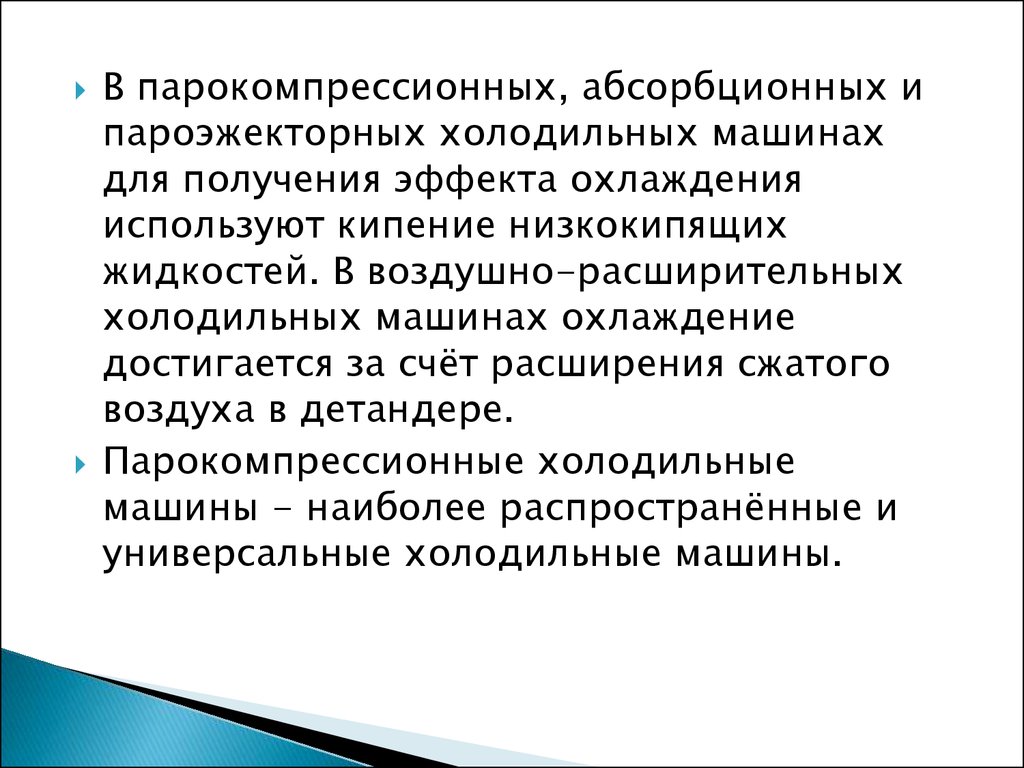 В парокомпрессионных, абсорбционных и пароэжекторных холодильных машинах для получения эффекта охлаждения используют кипение низкокипящих жидкостей. В воздушно-расширительных холодильных машинах охлаждение достигается за счёт расширения сжатого воздуха в детандере.

Парокомпрессионные холодильные машины – наиболее распространённые и универсальные холодильные машины.